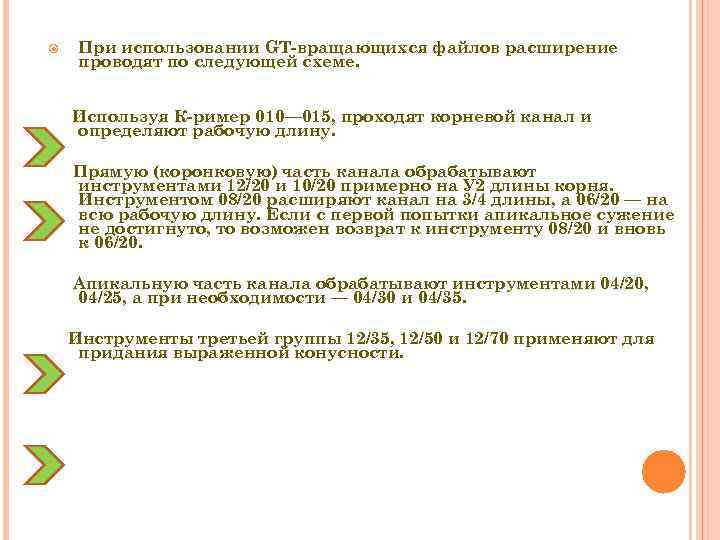 При использовании GT-вращающихся файлов расширение проводят по следующей схеме.

Используя К-ример 010—015, проходят корневой канал и определяют рабочую длину.

Прямую (коронковую) часть канала обрабатывают инструментами 12/20 и 10/20 примерно на У2 длины корня. Инструментом 08/20 расширяют канал на 3/4 длины, а 06/20 — на всю рабочую длину. Если с первой попытки апикальное сужение не достигнуто, то возможен возврат к инструменту 08/20 и вновь к 06/20.

Апикальную часть канала обрабатывают инструментами 04/20, 04/25, а при необходимости — 04/30 и 04/35.

Инструменты третьей группы 12/35, 12/50 и 12/70 применяют для придания выраженной конусности.